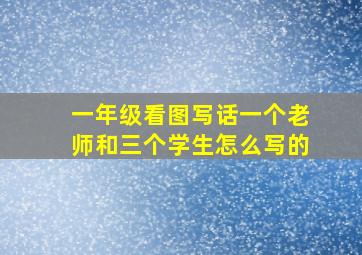 一年级看图写话一个老师和三个学生怎么写的